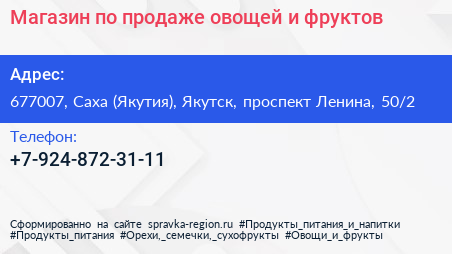 Магазин по продаже овощей и фруктов

Адрес:

677007, Саха (Якутия), Якутск, проспект Ленина, 50/2

Телефон:

+7-924-872-31-11

Сформированно на сайте spravka-region.ru #Продукты_питания_и_напитки #Продукты_питания #Орехи,_семечки,_сухофрукты #Овощи_и_фрукты